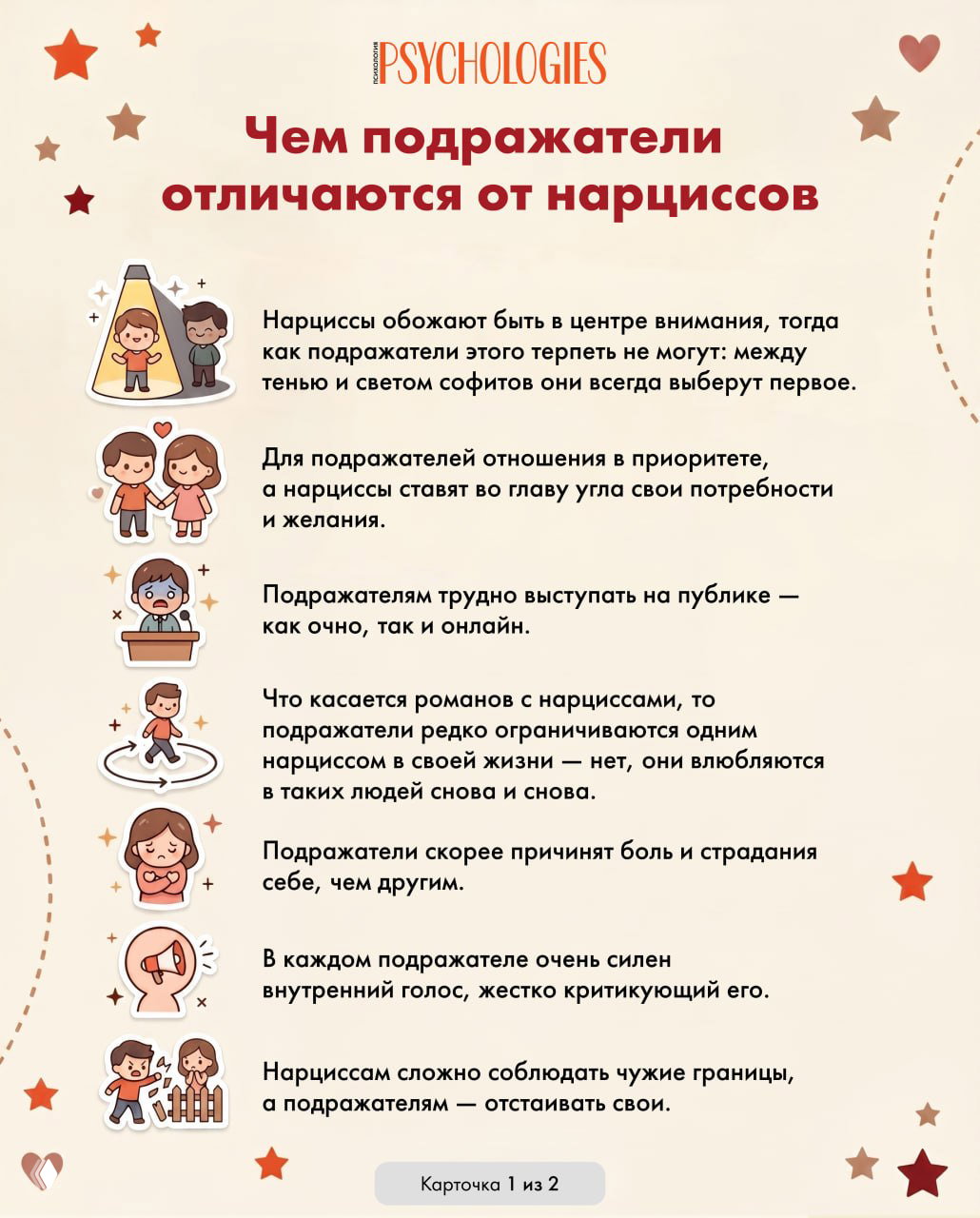 ПСИХОЛОГИЯ PSYCHOLOGIES

Чем подражатели отличаются от нарциссов

Нарциссы обожают быть в центре внимания, тогда как подражатели этого терпеть не могут: между тенью и светом софитов они всегда выберут первое.

Для подражателей отношения в приоритете, а нарциссы ставят во главу угла свои потребности и желания.

Подражателям трудно выступать на публике — как очно, так и онлайн.

Что касается романов с нарциссами, то подражатели редко ограничиваются одним нарциссом в своей жизни — нет, они влюбляются в таких людей снова и снова.

Подражатели скорее причинят боль и страдания себе, чем другим.

В каждом подражателе очень силен внутренний голос, жестко критикующий его.

Нарциссам сложно соблюдать чужие границы, а подражателям — отстаивать свои.

Карточка 1 из 2